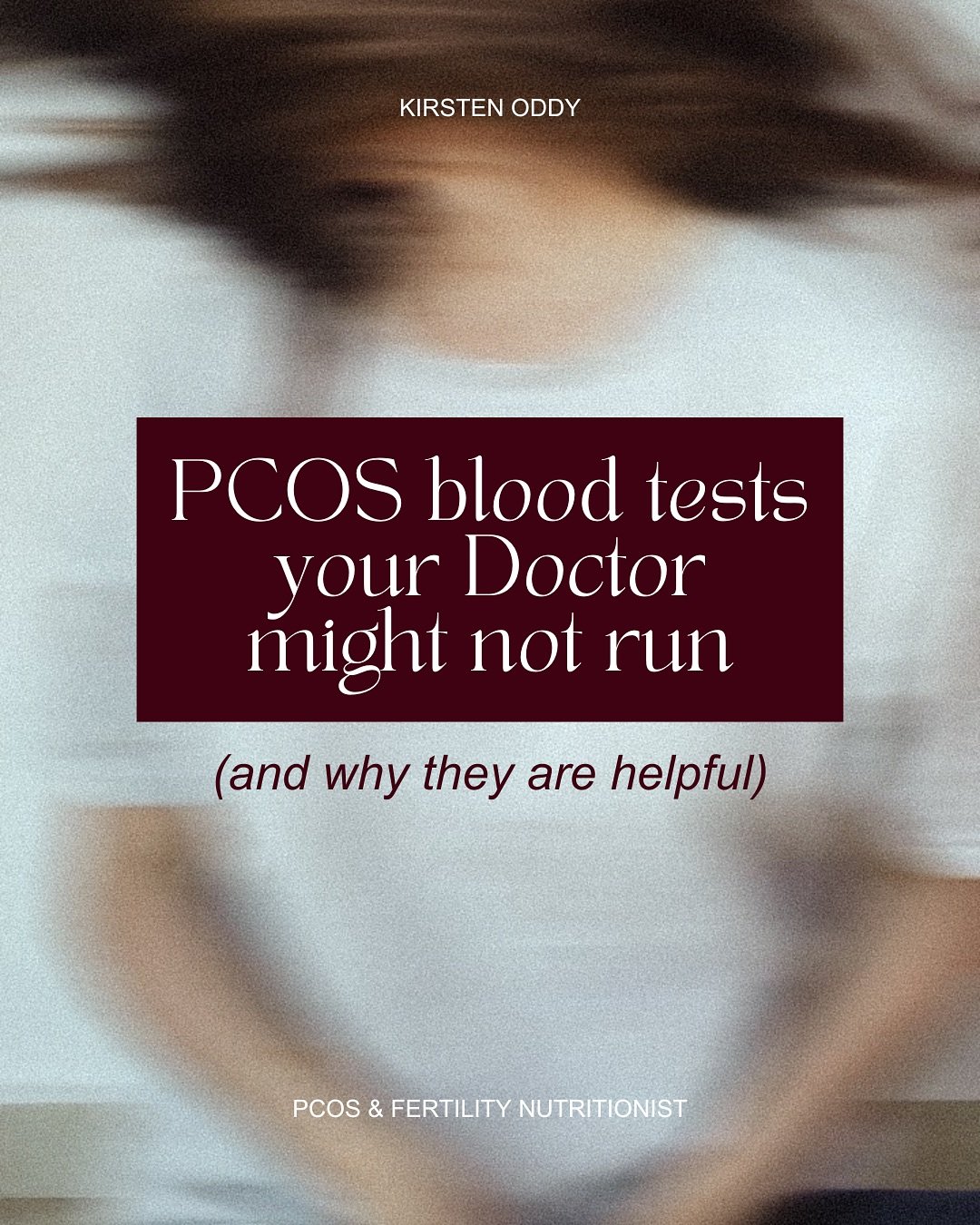 KIRSTEN ODDY

PCOS blood tests your Doctor might not run

(and why they are helpful)

PCOS & FERTILITY NUTRITIONIST